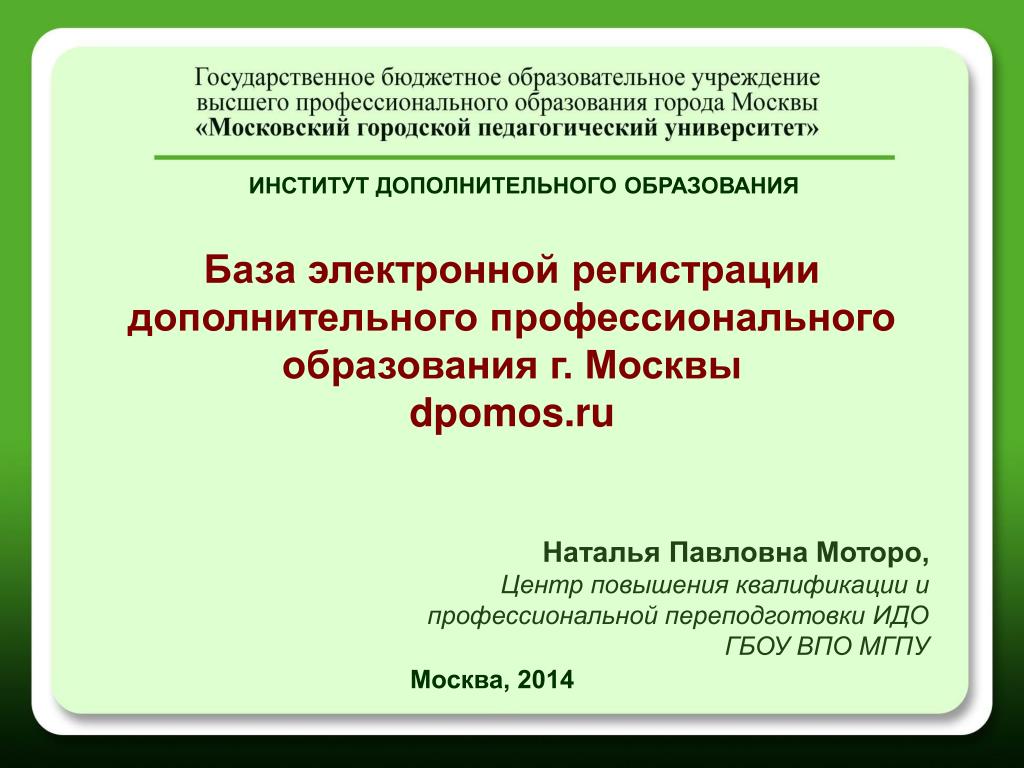 Государственное бюджетное образовательное учреждение высшего профессионального образования города Москвы «Московский городской педагогический университет»

ИНСТИТУТ ДОПОЛНИТЕЛЬНОГО ОБРАЗОВАНИЯ

База электронной регистрации дополнительного профессионального образования г. Москвы dpomos.ru

Наталья Павловна Моторо,
Центр повышения квалификации и профессиональной переподготовки ИДО ГБОУ ВПО МГПУ

Москва, 2014